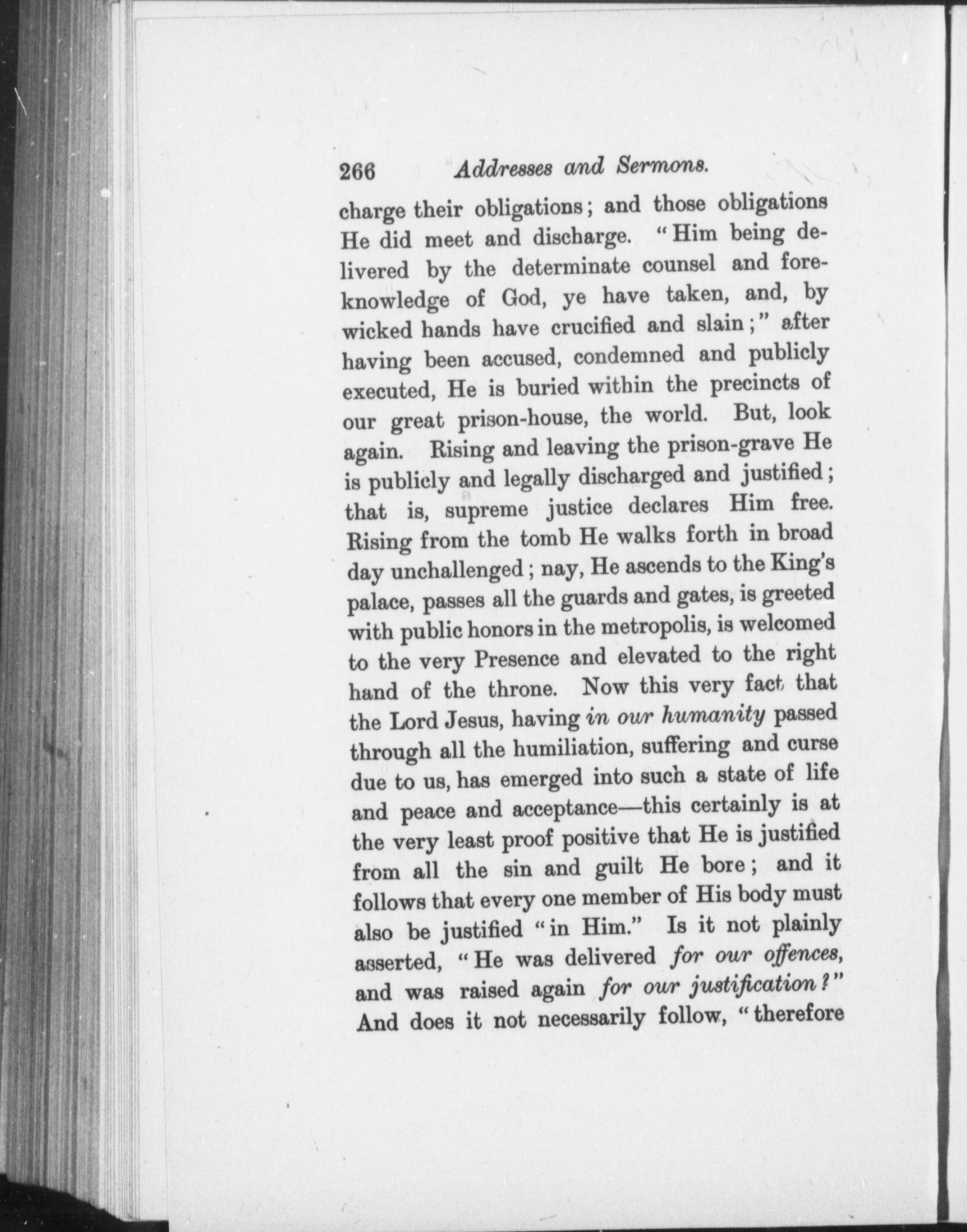 266 Addresses and Sermons.

charge their obligations; and those obligations He did meet and discharge. "Him being delivered by the determinate counsel and foreknowledge of God, ye have taken, and, by wicked hands have crucified and slain;" after having been accused, condemned and publicly executed, He is buried within the precincts of our great prison-house, the world. But, look again. Rising and leaving the prison-grave He is publicly and legally discharged and justified; that is, supreme justice declares Him free. Rising from the tomb He walks forth in broad day unchallenged; nay, He ascends to the King's palace, passes all the guards and gates, is greeted with public honors in the metropolis, is welcomed to the very Presence and elevated to the right hand of the throne. Now this very fact that the Lord Jesus, having in our humanity passed through all the humiliation, suffering and curse due to us, has emerged into such a state of life and peace and acceptance—this certainly is at the very least proof positive that He is justified from all the sin and guilt He bore; and it follows that every one member of His body must also be justified "in Him." Is it not plainly asserted, "He was delivered for our offences, and was raised again for our justification?" And does it not necessarily follow, "therefore